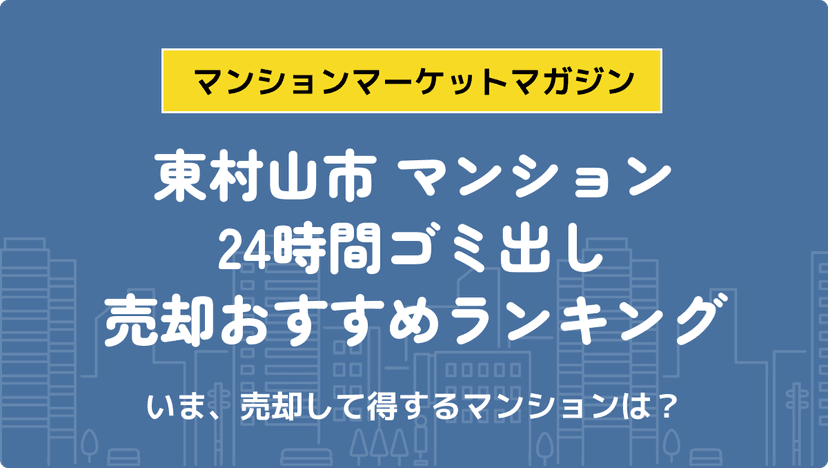 マンションマーケットマガジン

東村山市 マンション
24時間ゴミ出し
売却おすすめランキング

いま、売却して得するマンションは？